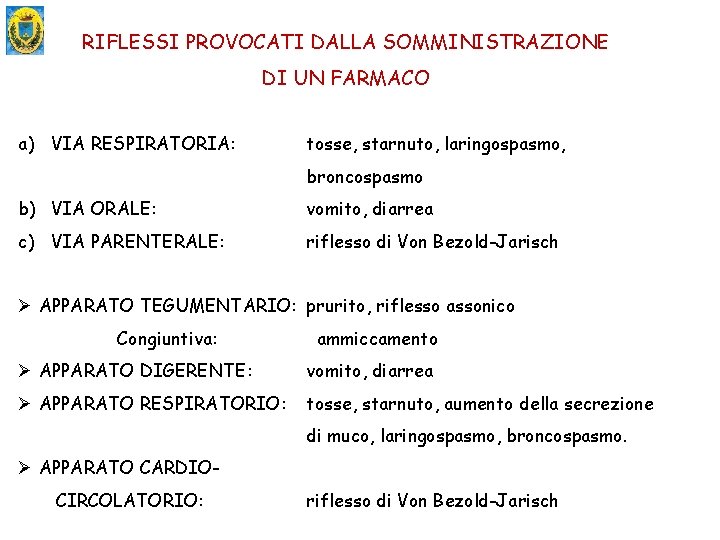 RIFLESSI PROVOCATI DALLA SOMMINISTRAZIONE DI UN FARMACO

a) VIA RESPIRATORIA: tosse, starnuto, laringospasmo, broncospasmo

b) VIA ORALE: vomito, diarrea

c) VIA PARENTERALE: riflesso di Von Bezold-Jarisch

➢ APPARATO TEGUMENTARIO: prurito, riflesso assonico

Congiuntiva: ammiccamento

➢ APPARATO DIGERENTE: vomito, diarrea

➢ APPARATO RESPIRATORIO: tosse, starnuto, aumento della secrezione di muco, laringospasmo, broncospasmo.

➢ APPARATO CARDIO-CIRCOLATORIO: riflesso di Von Bezold-Jarisch